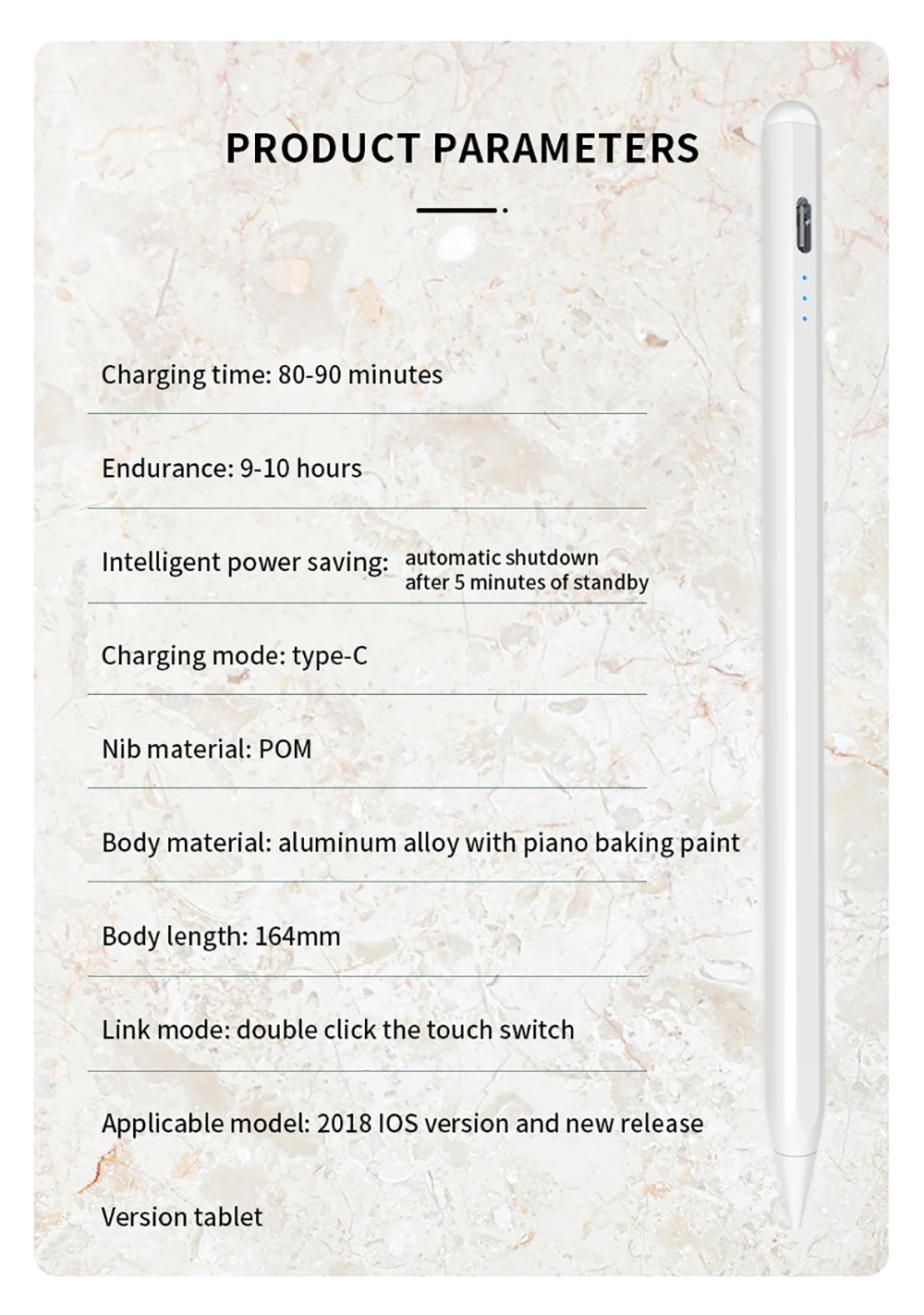 PRODUCT PARAMETERS

Charging time: 80-90 minutes

Endurance: 9-10 hours

Intelligent power saving: automatic shutdown after 5 minutes of standby

Charging mode: type-C

Nib material: POM

Body material: aluminum alloy with piano baking paint

Body length: 164mm

Link mode: double click the touch switch

Applicable model: 2018 IOS version and new release

Version tablet